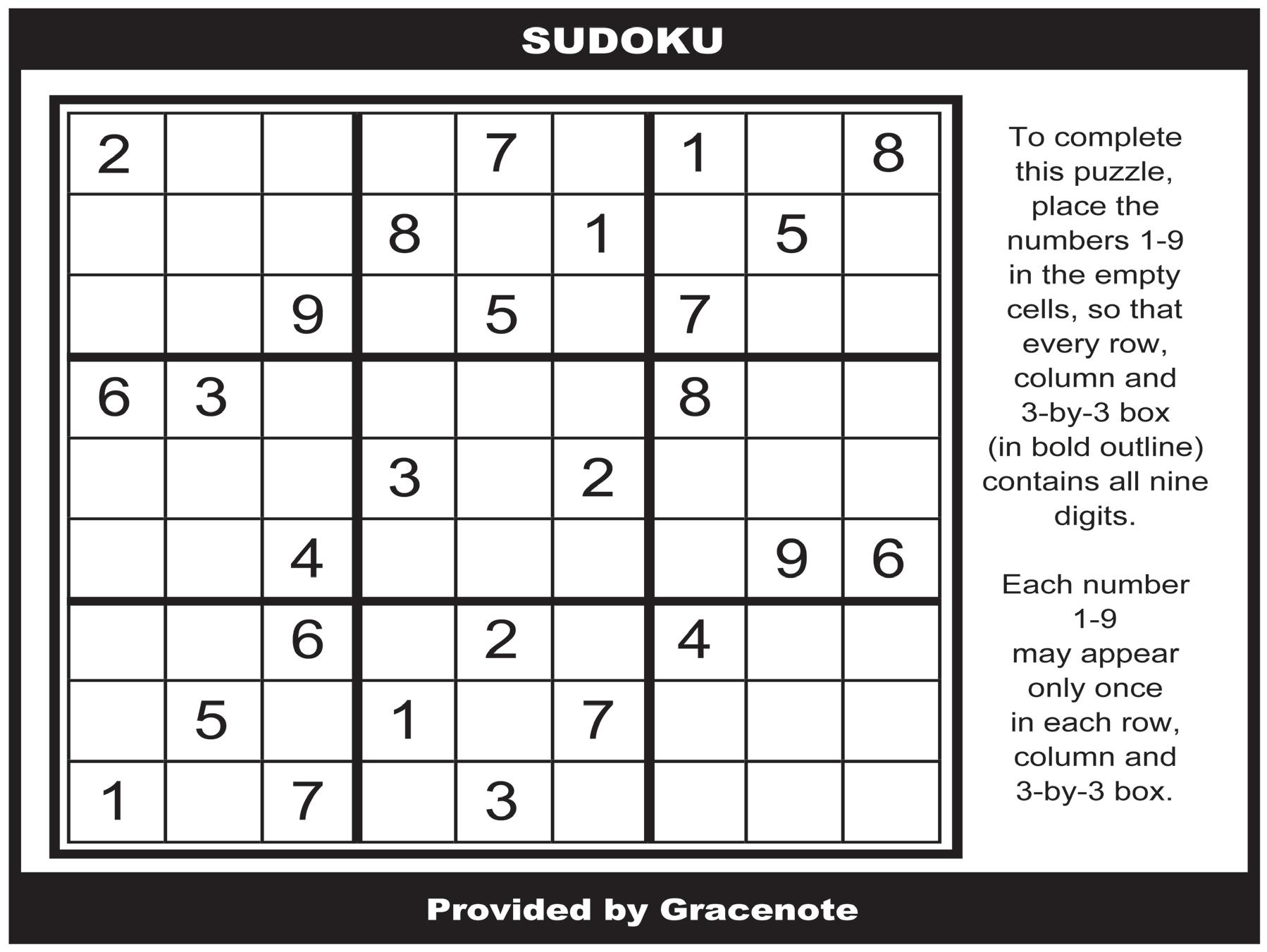 SUDOKU

| 2 |  |  |  | 7 |  | 1 |  | 8 |
|---|---|---|---|---|---|---|---|---|
|  |  |  | 8 |  | 1 |  | 5 |  |
|  |  | 9 |  | 5 |  | 7 |  |  |
| 6 | 3 |  |  |  |  | 8 |  |  |
|  |  |  | 3 |  | 2 |  |  |  |
|  |  | 4 |  |  |  |  | 9 | 6 |
|  |  | 6 |  | 2 |  | 4 |  |  |
|  | 5 |  | 1 |  | 7 |  |  |  |
| 1 |  | 7 |  | 3 |  |  |  |  |

To complete this puzzle, place the numbers 1-9 in the empty cells, so that every row, column and 3-by-3 box (in bold outline) contains all nine digits.

Each number 1-9 may appear only once in each row, column and 3-by-3 box.

Provided by Gracenote